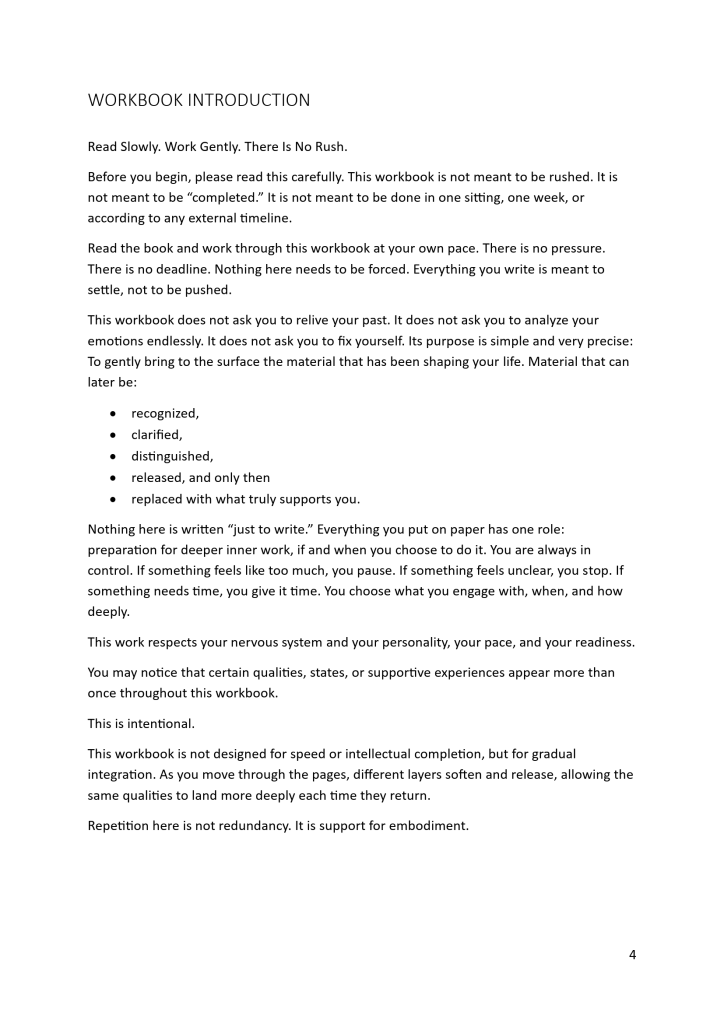 WORKBOOK INTRODUCTION

Read Slowly. Work Gently. There Is No Rush.

Before you begin, please read this carefully. This workbook is not meant to be rushed. It is not meant to be "completed." It is not meant to be done in one sitting, one week, or according to any external timeline.

Read the book and work through this workbook at your own pace. There is no pressure. There is no deadline. Nothing here needs to be forced. Everything you write is meant to settle, not to be pushed.

This workbook does not ask you to relive your past. It does not ask you to analyze your emotions endlessly. It does not ask you to fix yourself. Its purpose is simple and very precise: To gently bring to the surface the material that has been shaping your life. Material that can later be:

• recognized,
• clarified,
• distinguished,
• released, and only then
• replaced with what truly supports you.

Nothing here is written "just to write." Everything you put on paper has one role: preparation for deeper inner work, if and when you choose to do it. You are always in control. If something feels like too much, you pause. If something feels unclear, you stop. If something needs time, you give it time. You choose what you engage with, when, and how deeply.

This work respects your nervous system and your personality, your pace, and your readiness.

You may notice that certain qualities, states, or supportive experiences appear more than once throughout this workbook.

This is intentional.

This workbook is not designed for speed or intellectual completion, but for gradual integration. As you move through the pages, different layers soften and release, allowing the same qualities to land more deeply each time they return.

Repetition here is not redundancy. It is support for embodiment.

4